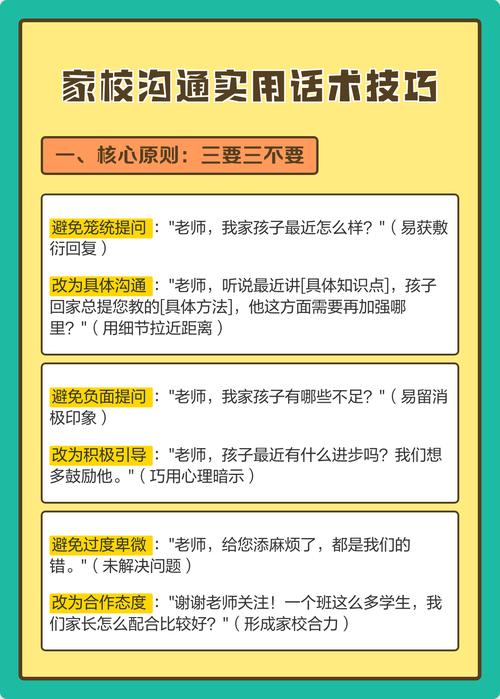 家校沟通实用话术技巧

一、核心原则：三要三不要

避免笼统提问："老师，我家孩子最近怎么样？"（易获敷衍回复）

改为具体沟通："老师，听说最近讲[具体知识点]，孩子回家总提您教的[具体方法]，他这方面需要再加强哪里？"（用细节拉近距离）

避免负面提问："老师，我家孩子有哪些不足？"（易留消极印象）

改为积极引导："老师，孩子最近有什么进步吗？我们想多鼓励他。"（巧用心理暗示）

避免过度卑微："老师，给您添麻烦了，都是我们的错。"（未解决问题）

改为合作态度："谢谢老师关注！一个班这么多学生，我们家长怎么配合比较好？"（形成家校合力）